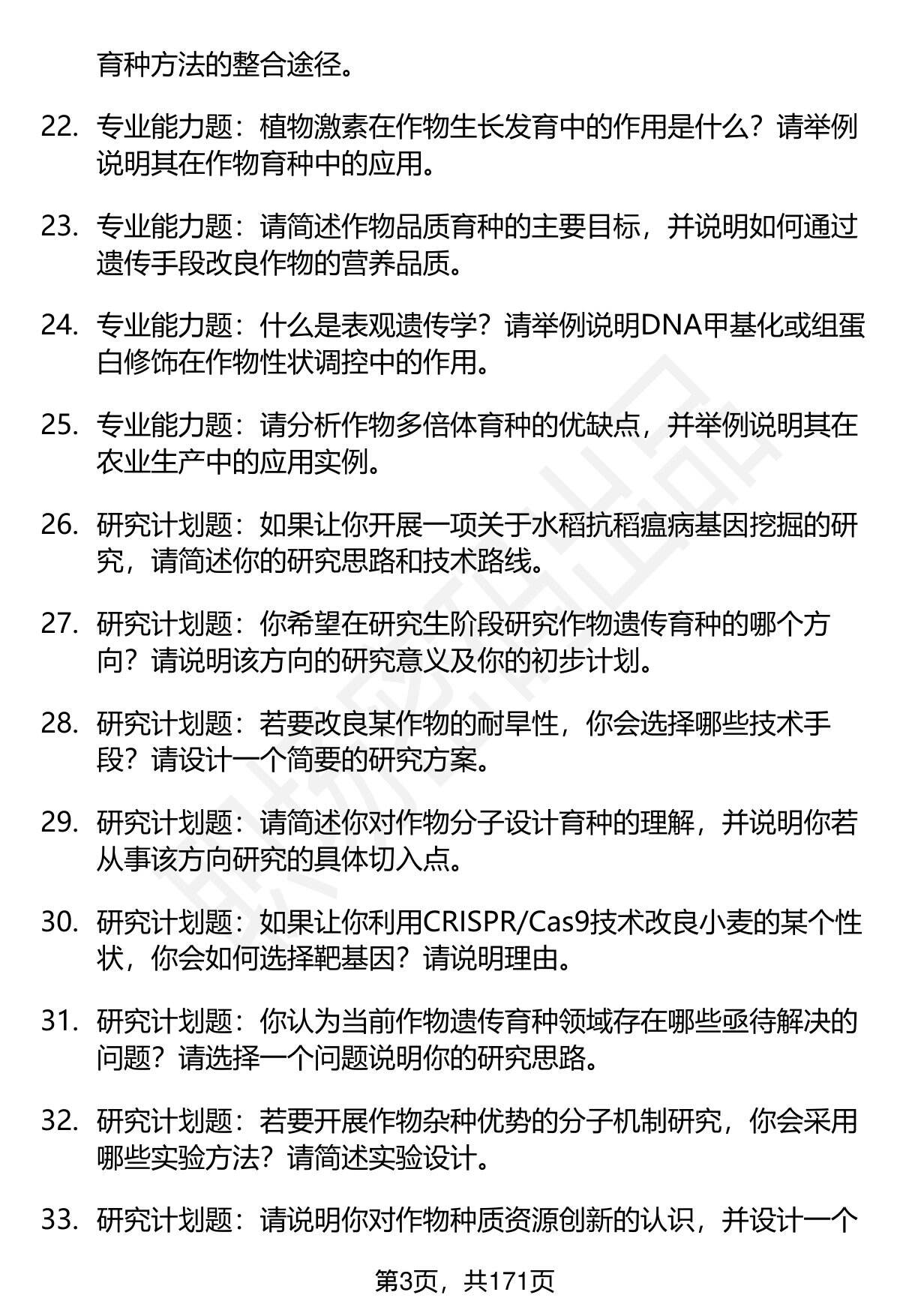 育种方法的整合途径。

22. 专业能力题：植物激素在作物生长发育中的作用是什么？请举例说明其在作物育种中的应用。

23. 专业能力题：请简述作物品质育种的主要目标，并说明如何通过遗传手段改良作物的营养品质。

24. 专业能力题：什么是表观遗传学？请举例说明DNA甲基化或组蛋白修饰在作物性状调控中的作用。

25. 专业能力题：请分析作物多倍体育种的优缺点，并举例说明其在农业生产中的应用实例。

26. 研究计划题：如果让你开展一项关于水稻抗稻瘟病基因挖掘的研究，请简述你的研究思路和技术路线。

27. 研究计划题：你希望在研究生阶段研究作物遗传育种的哪个方向？请说明该方向的研究意义及你的初步计划。

28. 研究计划题：若要改良某作物的耐旱性，你会选择哪些技术手段？请设计一个简要的研究方案。

29. 研究计划题：请简述你对作物分子设计育种的理解，并说明你若从事该方向研究的具体切入点。

30. 研究计划题：如果让你利用CRISPR/Cas9技术改良小麦的某个性状，你会如何选择靶基因？请说明理由。

31. 研究计划题：你认为当前作物遗传育种领域存在哪些亟待解决的问题？请选择一个问题说明你的研究思路。

32. 研究计划题：若要开展作物杂种优势的分子机制研究，你会采用哪些实验方法？请简述实验设计。

33. 研究计划题：请说明你对作物种质资源创新的认识，并设计一个

第3页，共171页